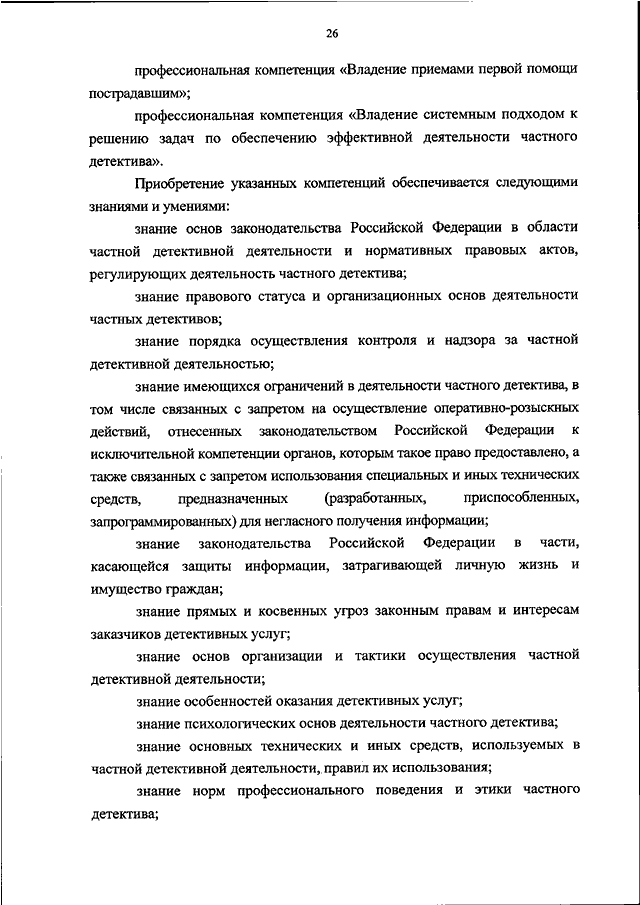 26

профессиональная компетенция «Владение приемами первой помощи пострадавшим»;

профессиональная компетенция «Владение системным подходом к решению задач по обеспечению эффективной деятельности частного детектива».

Приобретение указанных компетенций обеспечивается следующими знаниями и умениями:

знание основ законодательства Российской Федерации в области частной детективной деятельности и нормативных правовых актов, регулирующих деятельность частного детектива;

знание правового статуса и организационных основ деятельности частных детективов;

знание порядка осуществления контроля и надзора за частной детективной деятельностью;

знание имеющихся ограничений в деятельности частного детектива, в том числе связанных с запретом на осуществление оперативно-розыскных действий, отнесенных законодательством Российской Федерации к исключительной компетенции органов, которым такое право предоставлено, а также связанных с запретом использования специальных и иных технических средств, предназначенных (разработанных, приспособленных, запрограммированных) для негласного получения информации;

знание законодательства Российской Федерации в части, касающейся защиты информации, затрагивающей личную жизнь и имущество граждан;

знание прямых и косвенных угроз законным правам и интересам заказчиков детективных услуг;

знание основ организации и тактики осуществления частной детективной деятельности;

знание особенностей оказания детективных услуг;

знание психологических основ деятельности частного детектива;

знание основных технических и иных средств, используемых в частной детективной деятельности, правил их использования;

знание норм профессионального поведения и этики частного детектива;